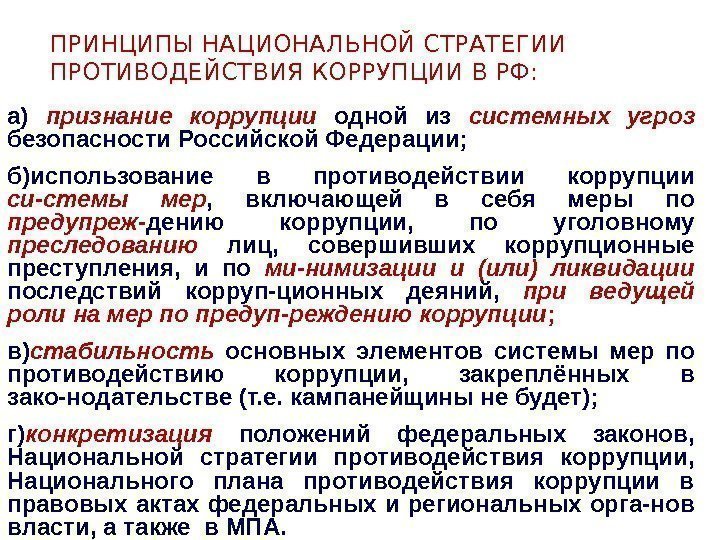 ПРИНЦИПЫ НАЦИОНАЛЬНОЙ СТРАТЕГИИ ПРОТИВОДЕЙСТВИЯ КОРРУПЦИИ В РФ:

а) признание коррупции одной из системных угроз безопасности Российской Федерации;

б)использование в противодействии коррупции си-стемы мер, включающей в себя меры по предупреж-дению коррупции, по уголовному преследованию лиц, совершивших коррупционные преступления, и по ми-нимизации и (или) ликвидации последствий корруп-ционных деяний, при ведущей роли на мер по предуп-реждению коррупции;

в)стабильность основных элементов системы мер по противодействию коррупции, закреплённых в зако-нодательстве (т.е. кампанейщины не будет);

г)конкретизация положений федеральных законов, Национальной стратегии противодействия коррупции, Национального плана противодействия коррупции в правовых актах федеральных и региональных орга-нов власти, а также в МПА.